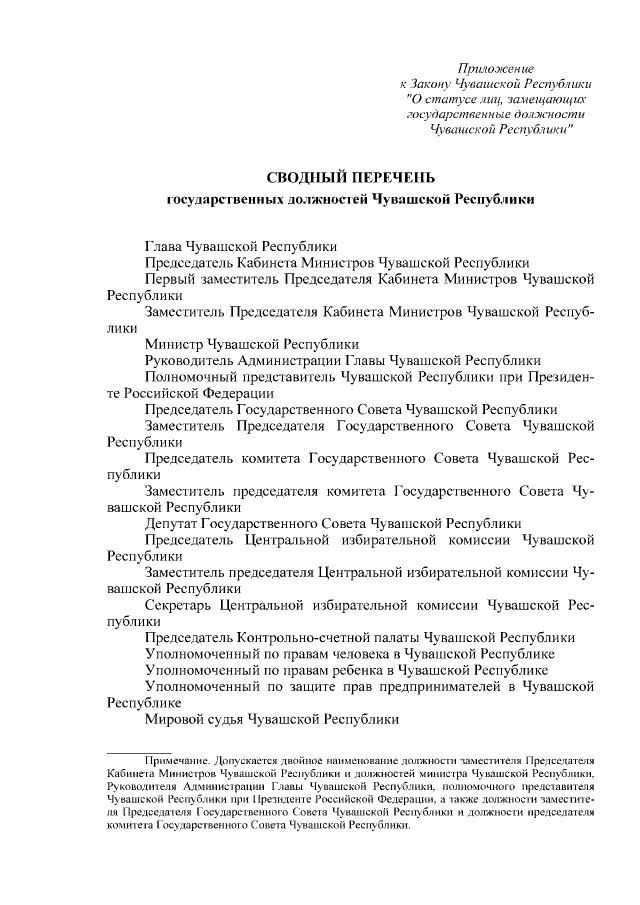 Приложение
к Закону Чувашской Республики
"О статусе лиц, замещающих
государственные должности
Чувашской Республики"

СВОДНЫЙ ПЕРЕЧЕНЬ
государственных должностей Чувашской Республики

Глава Чувашской Республики

Председатель Кабинета Министров Чувашской Республики

Первый заместитель Председателя Кабинета Министров Чувашской Республики

Заместитель Председателя Кабинета Министров Чувашской Республики

Министр Чувашской Республики

Руководитель Администрации Главы Чувашской Республики

Полномочный представитель Чувашской Республики при Президенте Российской Федерации

Председатель Государственного Совета Чувашской Республики

Заместитель Председателя Государственного Совета Чувашской Республики

Председатель комитета Государственного Совета Чувашской Республики

Заместитель председателя комитета Государственного Совета Чувашской Республики

Депутат Государственного Совета Чувашской Республики

Председатель Центральной избирательной комиссии Чувашской Республики

Заместитель председателя Центральной избирательной комиссии Чувашской Республики

Секретарь Центральной избирательной комиссии Чувашской Республики

Председатель Контрольно-счетной палаты Чувашской Республики

Уполномоченный по правам человека в Чувашской Республике

Уполномоченный по правам ребенка в Чувашской Республике

Уполномоченный по защите прав предпринимателей в Чувашской Республике

Мировой судья Чувашской Республики

Примечание. Допускается двойное наименование должности заместителя Председателя Кабинета Министров Чувашской Республики и должностей министра Чувашской Республики, Руководителя Администрации Главы Чувашской Республики, полномочного представителя Чувашской Республики при Президенте Российской Федерации, а также должности заместителя Председателя Государственного Совета Чувашской Республики и должности председателя комитета Государственного Совета Чувашской Республики.